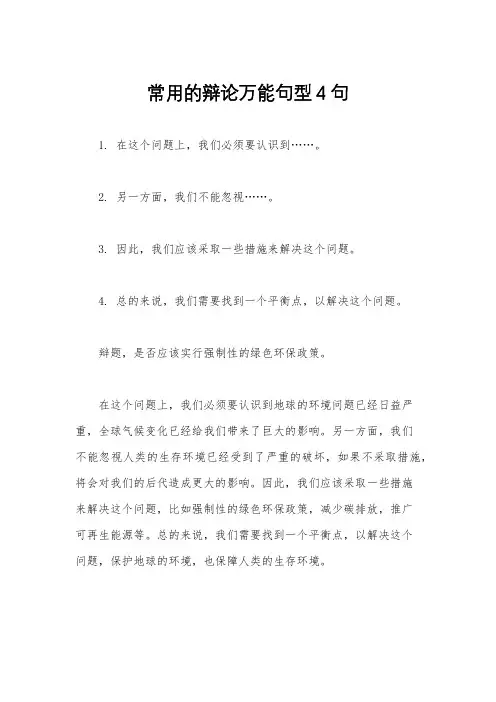 常用的辩论万能句型4句

1. 在这个问题上，我们必须要认识到……。

2. 另一方面，我们不能忽视……。

3. 因此，我们应该采取一些措施来解决这个问题。

4. 总的来说，我们需要找到一个平衡点，以解决这个问题。

辩题，是否应该实行强制性的绿色环保政策。

在这个问题上，我们必须要认识到地球的环境问题已经日益严重，全球气候变化已经给我们带来了巨大的影响。另一方面，我们不能忽视人类的生存环境已经受到了严重的破坏，如果不采取措施，将会对我们的后代造成更大的影响。因此，我们应该采取一些措施来解决这个问题，比如强制性的绿色环保政策，减少碳排放，推广可再生能源等。总的来说，我们需要找到一个平衡点，以解决这个问题，保护地球的环境，也保障人类的生存环境。